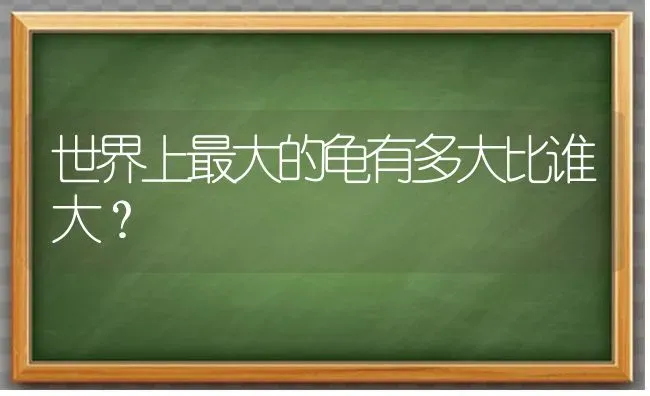 世界上最大的龟有多大比谁大？